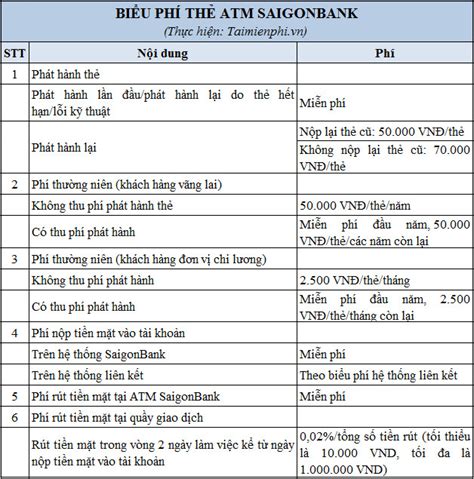 BIỂU PHÍ THẺ ATM SAIGONBANK
(Thực hiện: Taimienphi.vn)

| STT | Nội dung | Phí |
|---|---|---|
| 1 | Phát hành thẻ | |
| | Phát hành lần đầu/phát hành lại do thẻ hết hạn/lỗi kỹ thuật | Miễn phí |
| | Phát hành lại | Nộp lại thẻ cũ: 50.000 VNĐ/thẻ |
| | | Không nộp lại thẻ cũ: 70.000 VNĐ/thẻ |
| 2 | Phí thường niên (khách hàng vãng lai) | |
| | Không thu phí phát hành thẻ | 50.000 VNĐ/thẻ/năm |
| | Có thu phí phát hành | Miễn phí đầu năm, 50.000 VNĐ/thẻ/các năm còn lại |
| 3 | Phí thường niên (khách hàng đơn vị chi lương) | |
| | Không thu phí phát hành | 2.500 VNĐ/thẻ/tháng |
| | Có thu phí phát hành | Miễn phí đầu năm, 2.500 VNĐ/thẻ/tháng còn lại |
| 4 | Phí nộp tiền mặt vào tài khoản | |
| | Trên hệ thống SaigonBank | Miễn phí |
| | Trên hệ thống liên kết | Theo biểu phí hệ thống liên kết |
| 5 | Phí rút tiền mặt tại ATM SaigonBank | Miễn phí |
| 6 | Phí rút tiền mặt tại quầy giao dịch | |
| | Rút tiền mặt trong vòng 2 ngày làm việc kể từ ngày nộp tiền mặt vào tài khoản | 0,02%/tổng số tiền rút (tối thiểu là 10.000 VND, tối đa là 1.000.000 VND) |